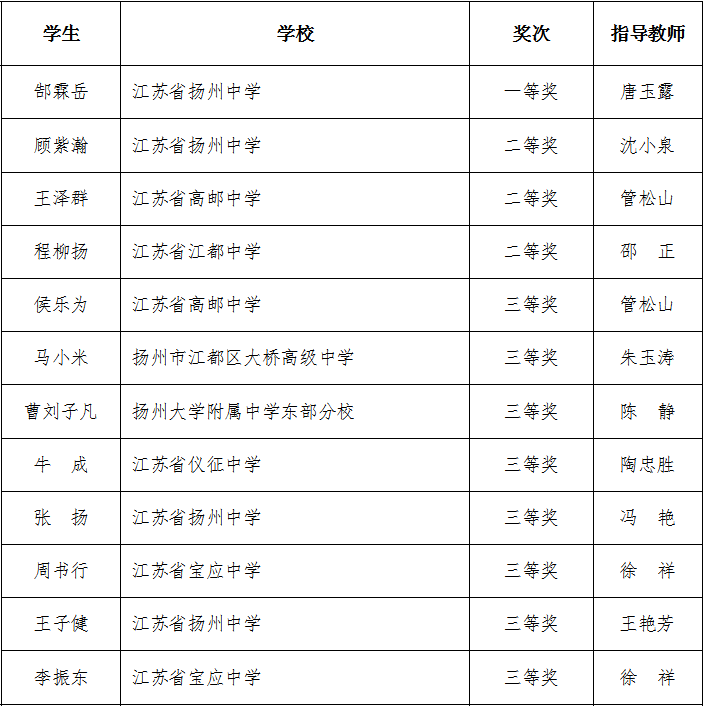 | 学生 | 学校 | 奖次 | 指导教师 |
|---|---|---|---|
| 郜霖岳 | 江苏省扬州中学 | 一等奖 | 唐玉露 |
| 顾紫瀚 | 江苏省扬州中学 | 二等奖 | 沈小泉 |
| 王泽群 | 江苏省高邮中学 | 二等奖 | 管松山 |
| 程柳扬 | 江苏省江都中学 | 二等奖 | 邵　正 |
| 侯乐为 | 江苏省高邮中学 | 三等奖 | 管松山 |
| 马小米 | 扬州市江都区大桥高级中学 | 三等奖 | 朱玉涛 |
| 曹刘子凡 | 扬州大学附属中学东部分校 | 三等奖 | 陈　静 |
| 牛　成 | 江苏省仪征中学 | 三等奖 | 陶忠胜 |
| 张　扬 | 江苏省扬州中学 | 三等奖 | 冯　艳 |
| 周书行 | 江苏省宝应中学 | 三等奖 | 徐　祥 |
| 王子健 | 江苏省扬州中学 | 三等奖 | 王艳芳 |
| 李振东 | 江苏省宝应中学 | 三等奖 | 徐　祥 |